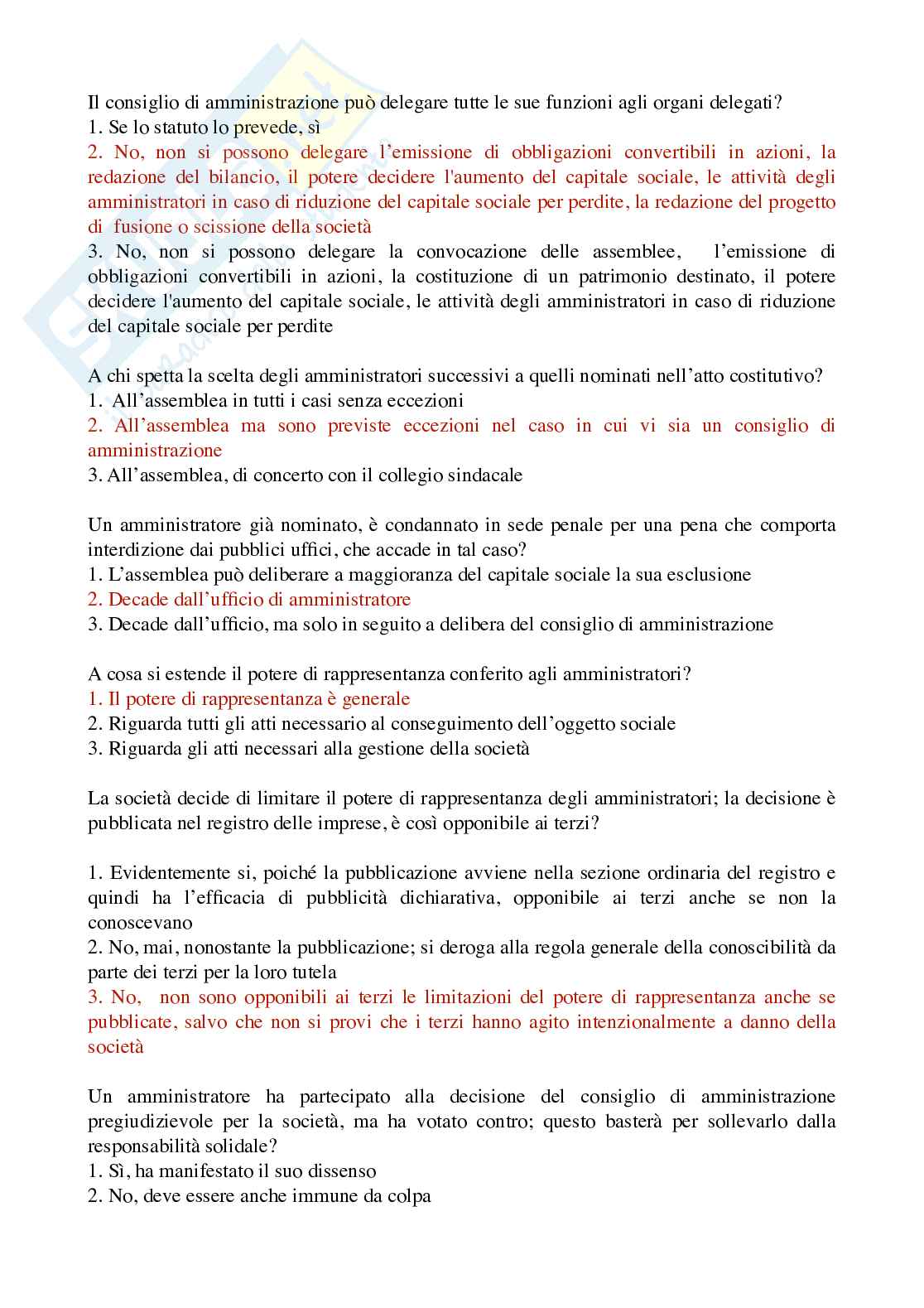 Il consiglio di amministrazione può delegare tutte le sue funzioni agli organi delegati?
1. Se lo statuto lo prevede, sì
2. No, non si possono delegare l'emissione di obbligazioni convertibili in azioni, la redazione del bilancio, il potere decidere l'aumento del capitale sociale, le attività degli amministratori in caso di riduzione del capitale sociale per perdite, la redazione del progetto di fusione o scissione della società
3. No, non si possono delegare la convocazione delle assemblee, l'emissione di obbligazioni convertibili in azioni, la costituzione di un patrimonio destinato, il potere decidere l'aumento del capitale sociale, le attività degli amministratori in caso di riduzione del capitale sociale per perdite

A chi spetta la scelta degli amministratori successivi a quelli nominati nell'atto costitutivo?
1. All'assemblea in tutti i casi senza eccezioni
2. All'assemblea ma sono previste eccezioni nel caso in cui vi sia un consiglio di amministrazione
3. All'assemblea, di concerto con il collegio sindacale

Un amministratore già nominato, è condannato in sede penale per una pena che comporta interdizione dai pubblici uffici, che accade in tal caso?
1. L'assemblea può deliberare a maggioranza del capitale sociale la sua esclusione
2. Decade dall'ufficio di amministratore
3. Decade dall'ufficio, ma solo in seguito a delibera del consiglio di amministrazione

A cosa si estende il potere di rappresentanza conferito agli amministratori?
1. Il potere di rappresentanza è generale
2. Riguarda tutti gli atti necessario al conseguimento dell'oggetto sociale
3. Riguarda gli atti necessari alla gestione della società

La società decide di limitare il potere di rappresentanza degli amministratori; la decisione è pubblicata nel registro delle imprese, è così opponibile ai terzi?

1. Evidentemente si, poiché la pubblicazione avviene nella sezione ordinaria del registro e quindi ha l'efficacia di pubblicità dichiarativa, opponibile ai terzi anche se non la conoscevano
2. No, mai, nonostante la pubblicazione; si deroga alla regola generale della conoscibilità da parte dei terzi per la loro tutela
3. No, non sono opponibili ai terzi le limitazioni del potere di rappresentanza anche se pubblicate, salvo che non si provi che i terzi hanno agito intenzionalmente a danno della società

Un amministratore ha partecipato alla decisione del consiglio di amministrazione pregiudizievole per la società, ma ha votato contro; questo basterà per sollevarlo dalla responsabilità solidale?
1. Sì, ha manifestato il suo dissenso
2. No, deve essere anche immune da colpa